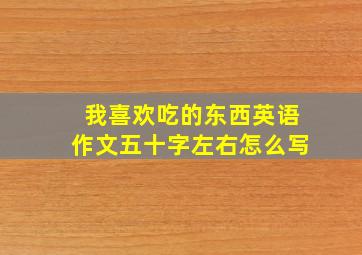 我喜欢吃的东西英语作文五十字左右怎么写